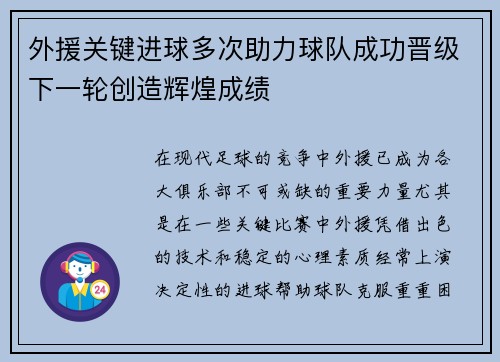 外援关键进球多次助力球队成功晋级下一轮创造辉煌成绩

在现代足球的竞争中外援已成为各大俱乐部不可或缺的重要力量尤其是在一些关键比赛中外援凭借出色的技术和稳定的心理素质经常上演决定性的进球帮助球队克服重重困

24